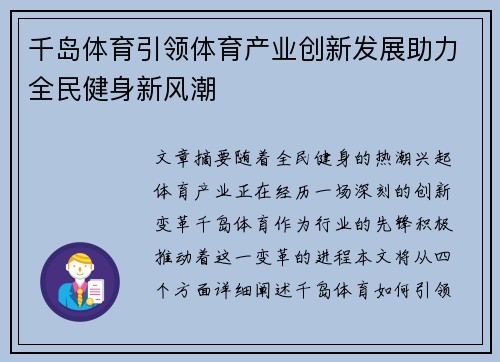 千岛体育引领体育产业创新发展助力全民健身新风潮

文章摘要随着全民健身的热潮兴起体育产业正在经历一场深刻的创新变革千岛体育作为行业的先锋积极推动着这一变革的进程本文将从四个方面详细阐述千岛体育如何引领